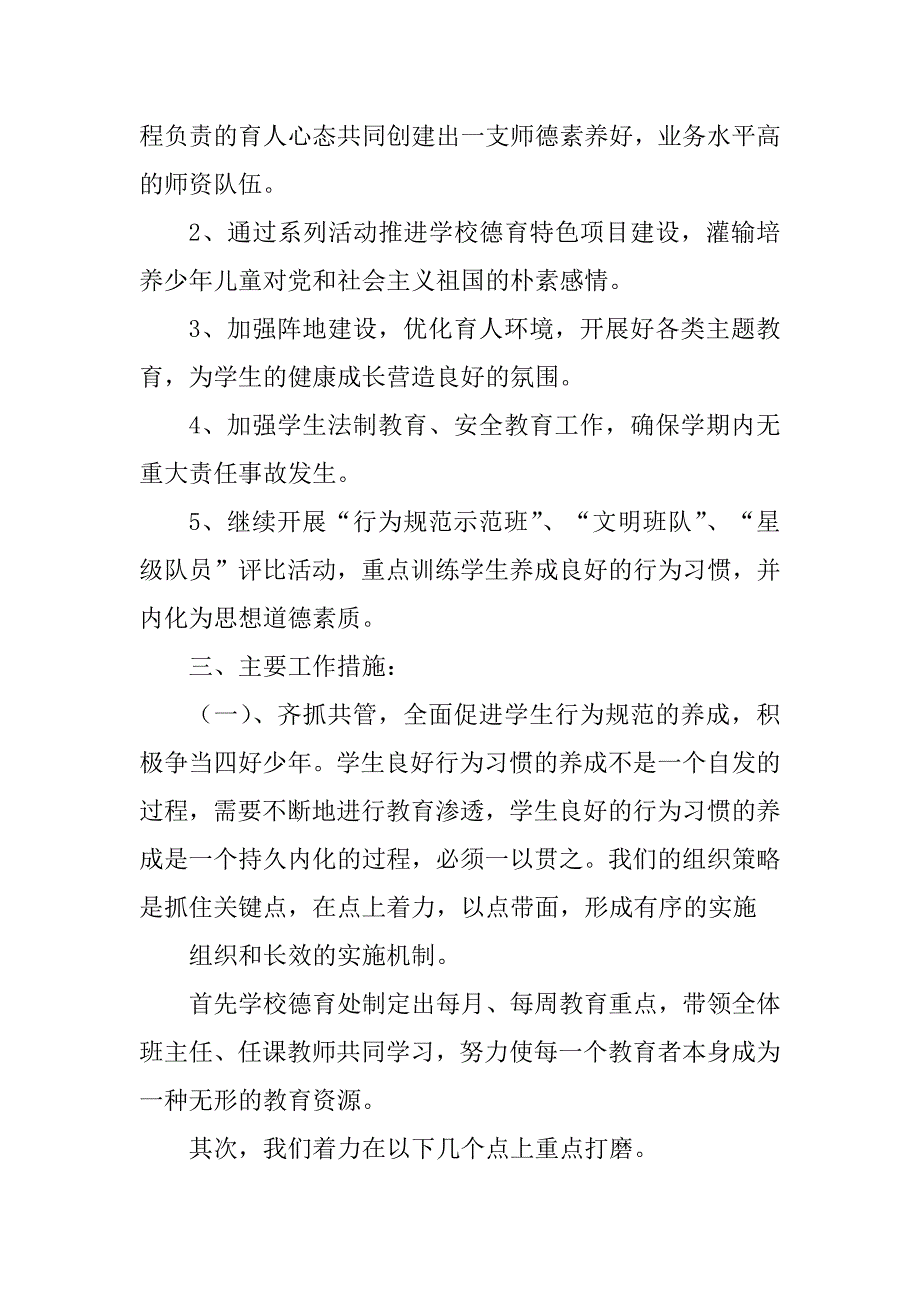 程负责的育人心态共同创建出一支师德素养好，业务水平高的师资队伍。

2、通过系列活动推进学校德育特色项目建设，灌输培养少年儿童对党和社会主义祖国的朴素感情。

3、加强阵地建设，优化育人环境，开展好各类主题教育，为学生的健康成长营造良好的氛围。

4、加强学生法制教育、安全教育工作，确保学期内无重大责任事故发生。

5、继续开展“行为规范示范班”、“文明班队”、“星级队员”评比活动，重点训练学生养成良好的行为习惯，并内化为思想道德素质。

三、主要工作措施：

（一）、齐抓共管，全面促进学生行为规范的养成，积极争当四好少年。学生良好行为习惯的养成不是一个自发的过程，需要不断地进行教育渗透，学生良好的行为习惯的养成是一个持久内化的过程，必须一以贯之。我们的组织策略是抓住关键点，在点上着力，以点带面，形成有序的实施

组织和长效的实施机制。

首先学校德育处制定出每月、每周教育重点，带领全体班主任、任课教师共同学习，努力使每一个教育者本身成为一种无形的教育资源。

其次，我们着力在以下几个点上重点打磨。